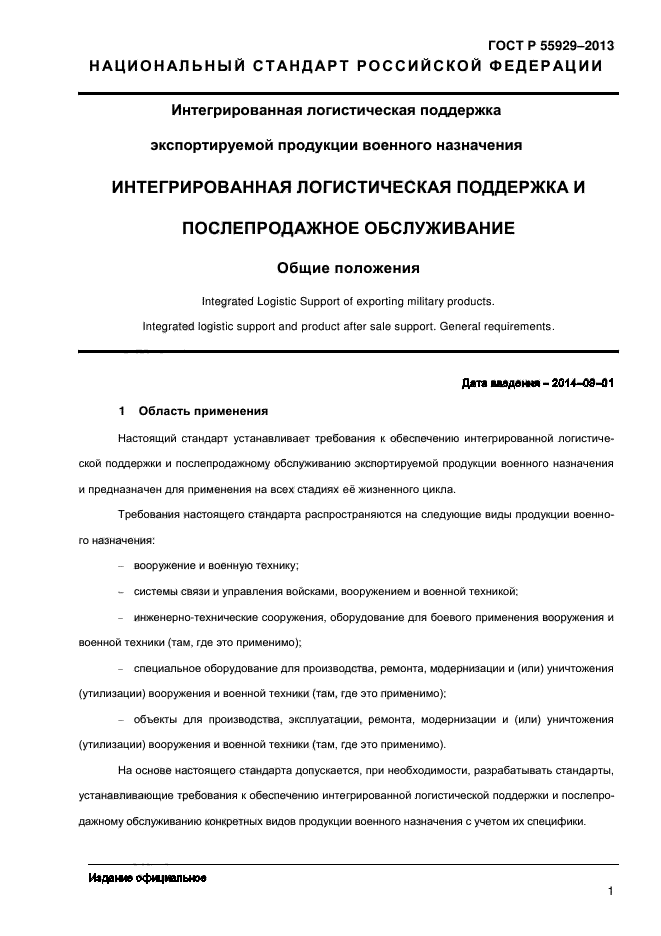 ГОСТ Р 55929–2013

НАЦИОНАЛЬНЫЙ СТАНДАРТ РОССИЙСКОЙ ФЕДЕРАЦИИ

Интегрированная логистическая поддержка

экспортируемой продукции военного назначения

ИНТЕГРИРОВАННАЯ ЛОГИСТИЧЕСКАЯ ПОДДЕРЖКА И

ПОСЛЕПРОДАЖНОЕ ОБСЛУЖИВАНИЕ

Общие положения

Integrated Logistic Support of exporting military products.

Integrated logistic support and product after sale support. General requirements.

Дата введения – 2014–09–01

1 Область применения

Настоящий стандарт устанавливает требования к обеспечению интегрированной логистической поддержки и послепродажному обслуживанию экспортируемой продукции военного назначения и предназначен для применения на всех стадиях её жизненного цикла.

Требования настоящего стандарта распространяются на следующие виды продукции военного назначения:

– вооружение и военную технику;

– системы связи и управления войсками, вооружением и военной техникой;

– инженерно-технические сооружения, оборудование для боевого применения вооружения и военной техники (там, где это применимо);

– специальное оборудование для производства, ремонта, модернизации и (или) уничтожения (утилизации) вооружения и военной техники (там, где это применимо);

– объекты для производства, эксплуатации, ремонта, модернизации и (или) уничтожения (утилизации) вооружения и военной техники (там, где это применимо).

На основе настоящего стандарта допускается, при необходимости, разрабатывать стандарты, устанавливающие требования к обеспечению интегрированной логистической поддержки и послепродажному обслуживанию конкретных видов продукции военного назначения с учетом их специфики.

Издание официальное

1